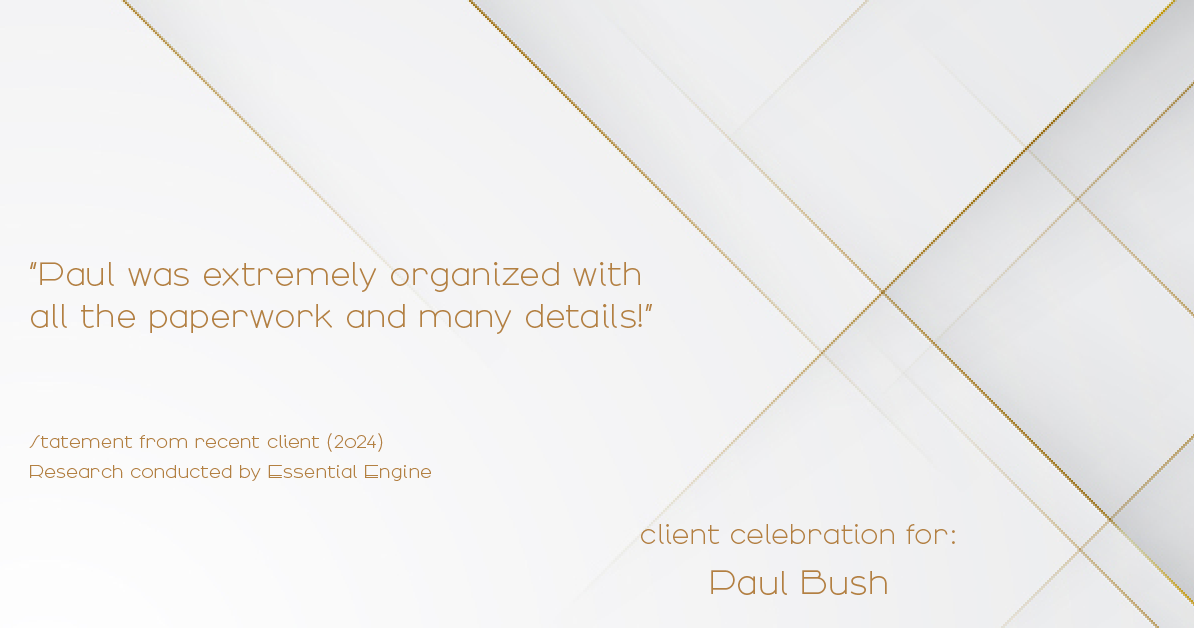 "Paul was extremely organized with all the paperwork and many details!"

Statement from recent client (2024)
Research conducted by Essential Engine

client celebration for:
Paul Bush